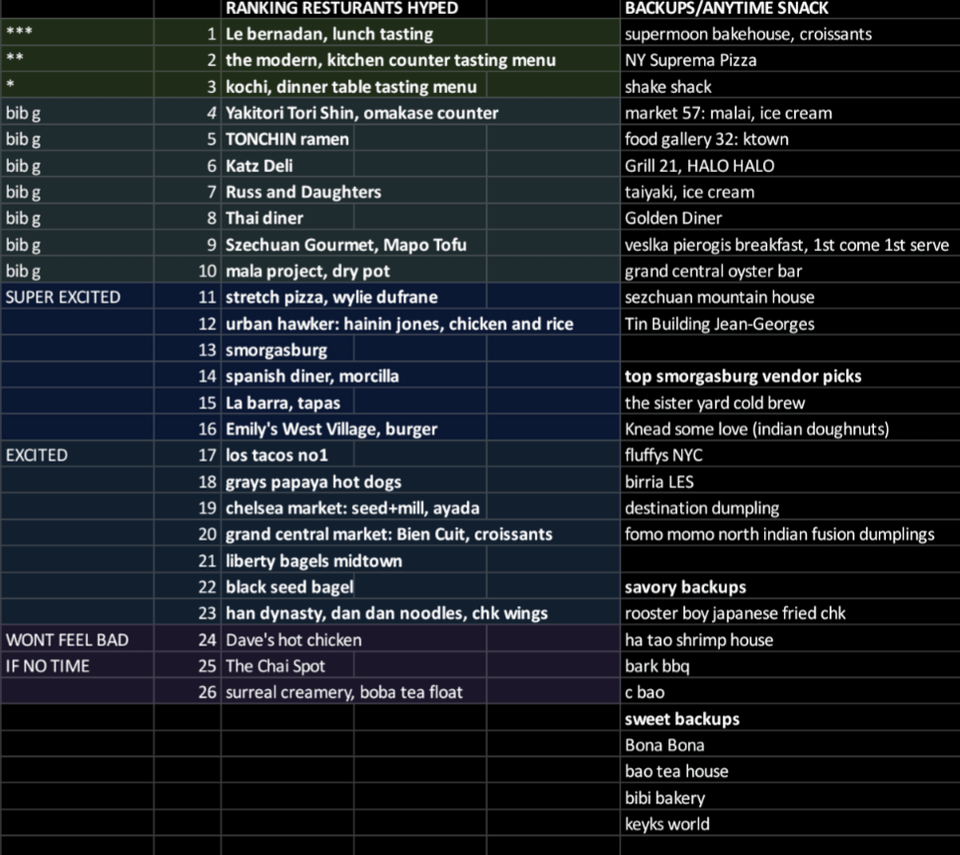 |  |  | RANKING RESTURANTS HYPED | BACKUPS/ANYTIME SNACK |
|---|---|---|---|
| *** | 1 | Le bernadan, lunch tasting | supermoon bakehouse, croissants |
| ** | 2 | the modern, kitchen counter tasting menu | NY Suprema Pizza |
| * | 3 | kochi, dinner table tasting menu | shake shack |
| bib g | 4 | Yakitori Tori Shin, omakase counter | market 57: malai, ice cream |
| bib g | 5 | TONCHIN ramen | food gallery 32: ktown |
| bib g | 6 | Katz Deli | Grill 21, HALO HALO |
| bib g | 7 | Russ and Daughters | taiyaki, ice cream |
| bib g | 8 | Thai diner | Golden Diner |
| bib g | 9 | Szechuan Gourmet, Mapo Tofu | veslka pierogis breakfast, 1st come 1st serve |
| bib g | 10 | mala project, dry pot | grand central oyster bar |
| SUPER EXCITED | 11 | stretch pizza, wylie dufrane | sezchuan mountain house |
|  | 12 | urban hawker: hainin jones, chicken and rice | Tin Building Jean-Georges |
|  | 13 | smorgasburg |  |
|  | 14 | spanish diner, morcilla | top smorgasburg vendor picks |
|  | 15 | La barra, tapas | the sister yard cold brew |
|  | 16 | Emily's West Village, burger | Knead some love (indian doughnuts) |
| EXCITED | 17 | los tacos no1 | fluffys NYC |
|  | 18 | grays papaya hot dogs | birria LES |
|  | 19 | chelsea market: seed+mill, ayada | destination dumpling |
|  | 20 | grand central market: Bien Cuit, croissants | fomo momo north indian fusion dumplings |
|  | 21 | liberty bagels midtown |  |
|  | 22 | black seed bagel | savory backups |
|  | 23 | han dynasty, dan dan noodles, chk wings | rooster boy japanese fried chk |
| WONT FEEL BAD | 24 | Dave's hot chicken | ha tao shrimp house |
| IF NO TIME | 25 | The Chai Spot | bark bbq |
|  | 26 | surreal creamery, boba tea float | c bao |
|  |  |  | sweet backups |
|  |  |  | Bona Bona |
|  |  |  | bao tea house |
|  |  |  | bibi bakery |
|  |  |  | keyks world |